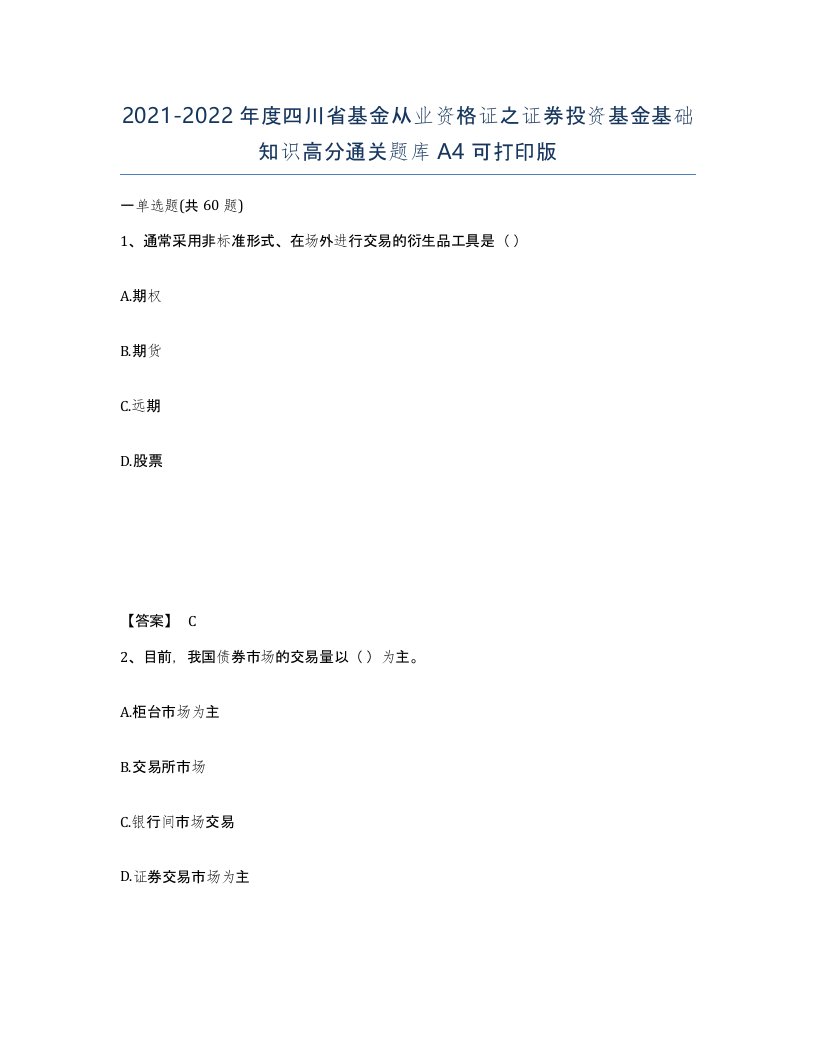 2021-2022年度四川省基金从业资格证之证券投资基金基础知识高分通关题库A4可打印版

一单选题(共60题)

1、通常采用非标准形式、在场外进行交易的衍生品工具是（）

A.期权

B.期货

C.远期

D.股票

【答案】 C

2、目前，我国债券市场的交易量以（）为主。

A.柜台市场为主

B.交易所市场

C.银行间市场交易

D.证券交易市场为主